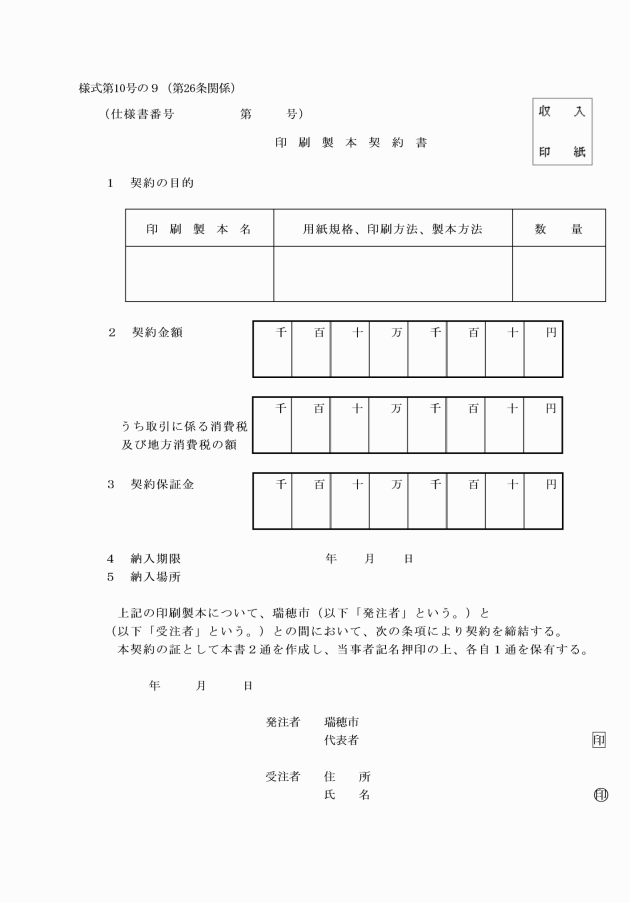 様式第10号の９（第26条関係）

（仕様書番号　　　　第　　号）

収　入
印　紙

印 刷 製 本 契 約 書

１　契約の目的

| 印 刷 製 本 名 | 用紙規格、印刷方法、製本方法 | 数　量 |
|---|---|---|
| | | |

２　契約金額

| 千 | 百 | 十 | 万 | 千 | 百 | 十 | 円 |
|---|---|---|---|---|---|---|---|
| | | | | | | | |

うち取引に係る消費税及び地方消費税の額

| 千 | 百 | 十 | 万 | 千 | 百 | 十 | 円 |
|---|---|---|---|---|---|---|---|
| | | | | | | | |

３　契約保証金

| 千 | 百 | 十 | 万 | 千 | 百 | 十 | 円 |
|---|---|---|---|---|---|---|---|
| | | | | | | | |

４　納入期限　　　　　　　　年　　月　　日
５　納入場所

上記の印刷製本について、瑞穂市（以下「発注者」という。）と
（以下「受注者」という。）との間において、次の条項により契約を締結する。
本契約の証として本書２通を作成し、当事者記名押印の上、各自１通を保有する。

年　　月　　日

発注者　瑞穂市
代表者　　　　　　　　　　　印

受注者　住　所
氏　名　　　　　　　　　　　印